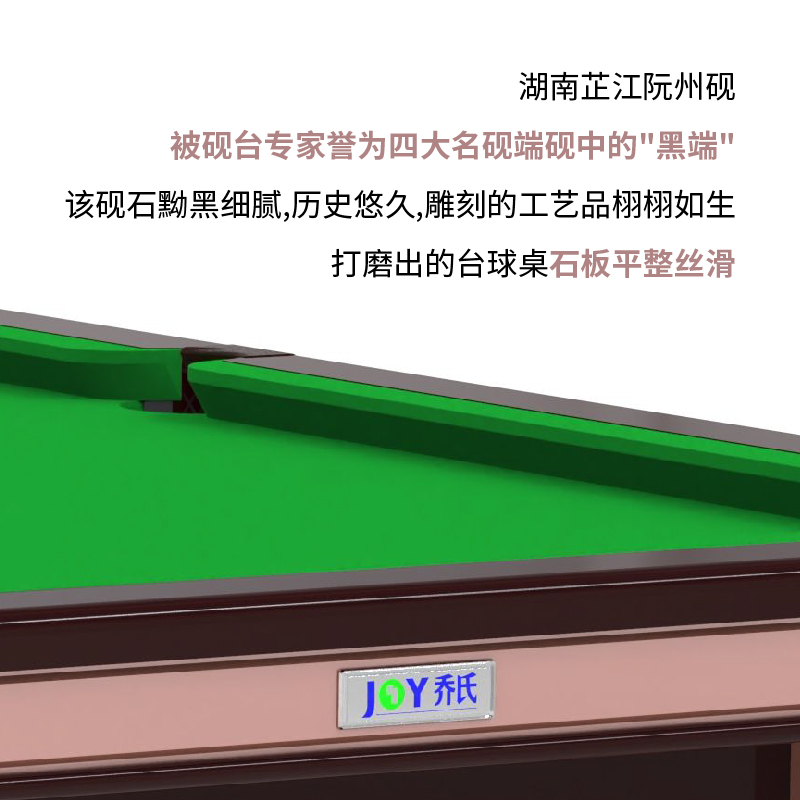 湖南芷江阮州砚

被砚台专家誉为四大名砚端砚中的"黑端"

该砚石黝黑细腻,历史悠久,雕刻的工艺品栩栩如生

打磨出的台球桌石板平整丝滑

JOY 乔氏